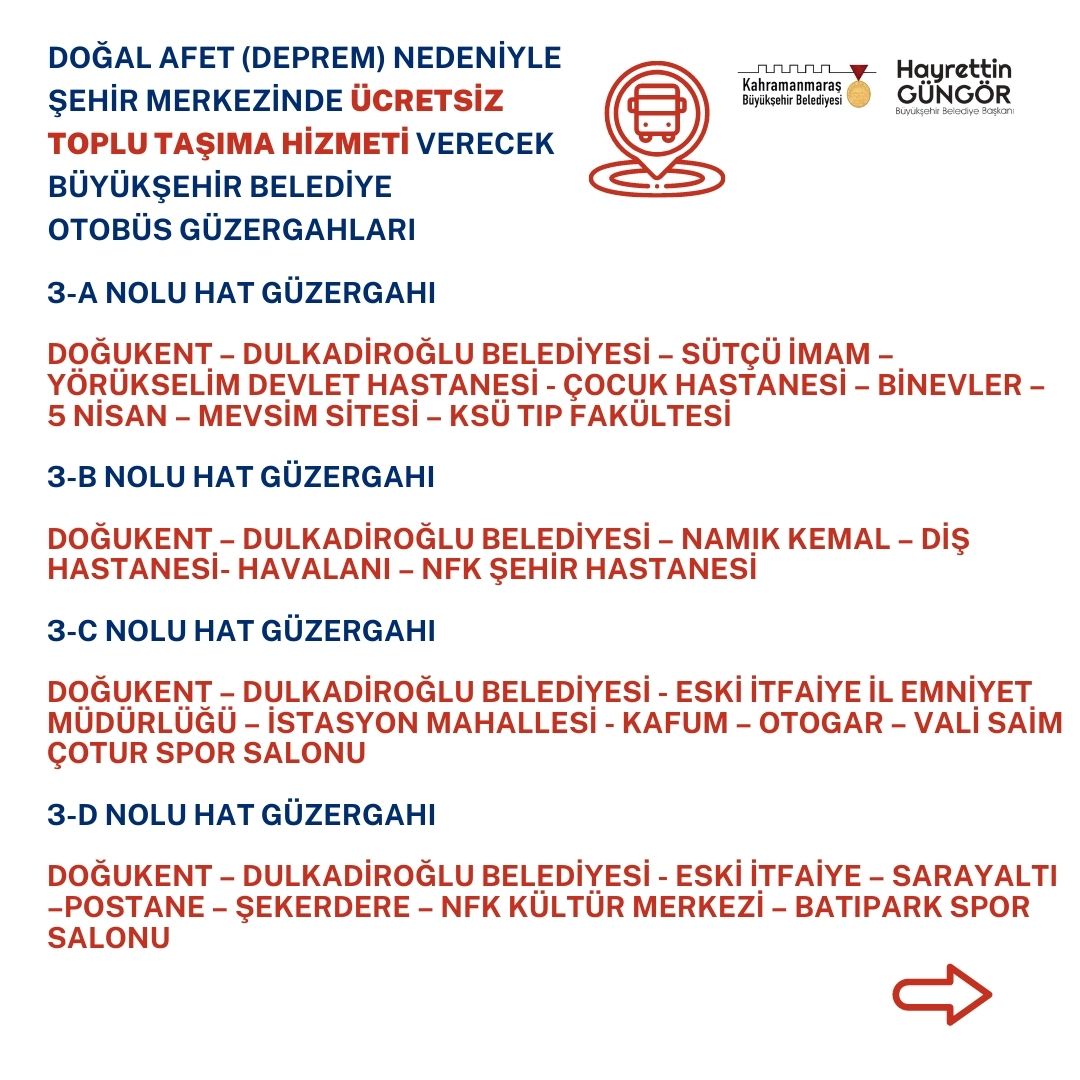 DOĞAL AFET (DEPREM) NEDENİYLE ŞEHİR MERKEZİNDE ÜCRETSİZ TOPLU TAŞIMA HİZMETİ VERECEK BÜYÜKŞEHİR BELEDİYE OTOBÜS GÜZERGAHLARI

Kahramanmaraş Büyükşehir Belediyesi

Hayrettin GÜNGÖR Büyükşehir Belediye Başkanı

3-A NOLU HAT GÜZERGAHI

DOĞUKENT – DULKADİROĞLU BELEDİYESİ – SÜTÇÜ İMAM – YÖRÜKSELİM DEVLET HASTANESİ - ÇOCUK HASTANESİ – BİNEVLER – 5 NİSAN – MEVSİM SİTESİ – KSÜ TIP FAKÜLTESİ

3-B NOLU HAT GÜZERGAHI

DOĞUKENT – DULKADİROĞLU BELEDİYESİ – NAMIK KEMAL – DİŞ HASTANESİ- HAVALANI – NFK ŞEHİR HASTANESİ

3-C NOLU HAT GÜZERGAHI

DOĞUKENT – DULKADİROĞLU BELEDİYESİ - ESKİ İTFAİYE İL EMNİYET MÜDÜRLÜĞÜ – İSTASYON MAHALLESİ - KAFUM – OTOGAR – VALİ SAİM ÇOTUR SPOR SALONU

3-D NOLU HAT GÜZERGAHI

DOĞUKENT – DULKADİROĞLU BELEDİYESİ - ESKİ İTFAİYE – SARAYALTI –POSTANE – ŞEKERDERE – NFK KÜLTÜR MERKEZİ – BATIPARK SPOR SALONU